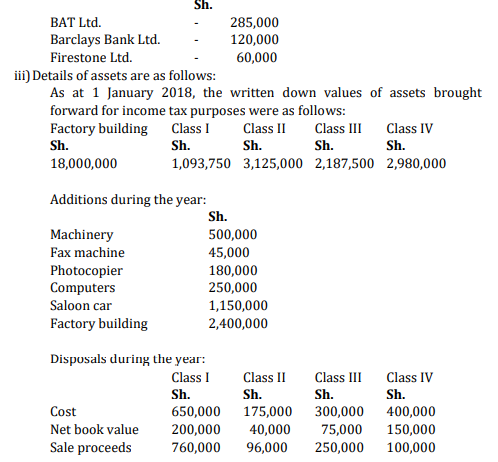 | | | Sh. |
|---|---|---|
| BAT Ltd. | - | 285,000 |
| Barclays Bank Ltd. | - | 120,000 |
| Firestone Ltd. | - | 60,000 |

iii) Details of assets are as follows:

As at 1 January 2018, the written down values of assets brought forward for income tax purposes were as follows:

| Factory building | Class I | Class II | Class III | Class IV |
|---|---|---|---|---|
| Sh. | Sh. | Sh. | Sh. | Sh. |
| 18,000,000 | 1,093,750 | 3,125,000 | 2,187,500 | 2,980,000 |

Additions during the year:

| | Sh. |
|---|---|
| Machinery | 500,000 |
| Fax machine | 45,000 |
| Photocopier | 180,000 |
| Computers | 250,000 |
| Saloon car | 1,150,000 |
| Factory building | 2,400,000 |

Disposals during the year:

| | Class I | Class II | Class III | Class IV |
|---|---|---|---|---|
| | Sh. | Sh. | Sh. | Sh. |
| Cost | 650,000 | 175,000 | 300,000 | 400,000 |
| Net book value | 200,000 | 40,000 | 75,000 | 150,000 |
| Sale proceeds | 760,000 | 96,000 | 250,000 | 100,000 |